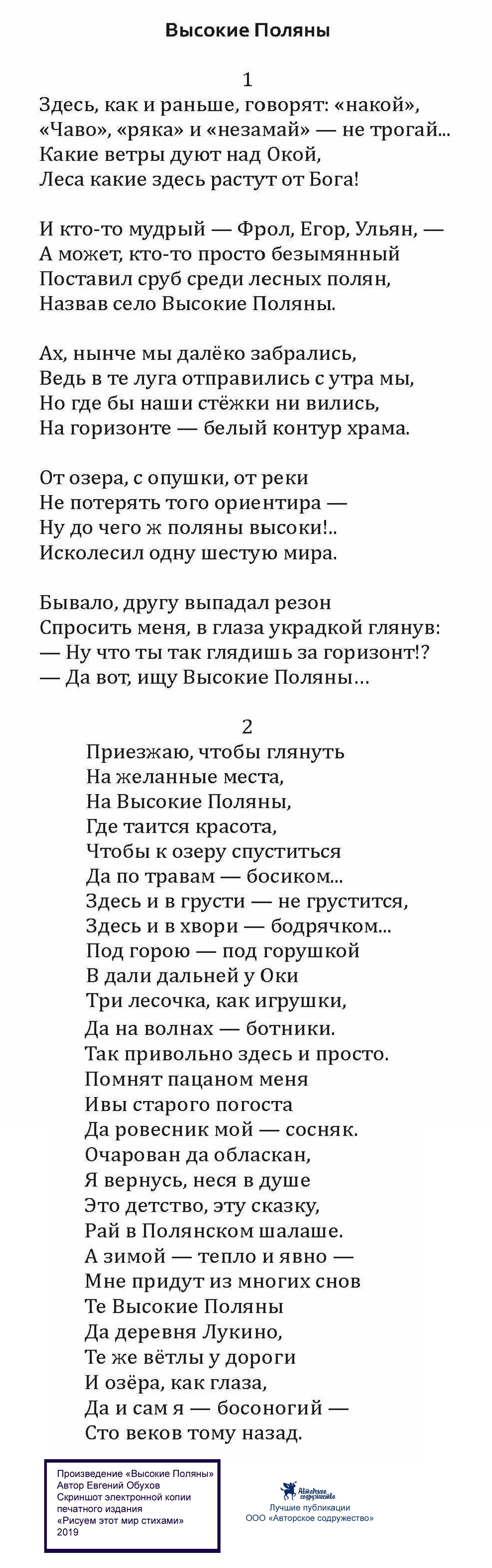 Высокие Поляны

1
Здесь, как и раньше, говорят: «накой», «Чаво», «ряка» и «незамай» — не трогай... Какие ветры дуют над Окой, Леса какие здесь растут от Бога!

И кто-то мудрый — Фрол, Егор, Ульян, — А может, кто-то просто безымянный Поставил сруб среди лесных полян, Назвав село Высокие Поляны.

Ах, нынче мы далёко забрались, Ведь в те луга отправились с утра мы, Но где бы наши стёжки ни вились, На горизонте — белый контур храма.

От озера, с опушки, от реки Не потерять того ориентира — Ну до чего ж поляны высоки!.. Исколесил одну шестую мира.

Бывало, другу выпадал резон Спросить меня, в глаза украдкой глянув: — Ну что ты так глядишь за горизонт!? — Да вот, ищу Высокие Поляны…

2
Приезжаю, чтобы глянуть
На желанные места,
На Высокие Поляны,
Где таится красота,
Чтобы к озеру спуститься
Да по травам — босиком...
Здесь и в грусти — не грустится,
Здесь и в хвори — бодрячком...
Под горою — под горушкой
В дали дальней у Оки
Три лесочка, как игрушки,
Да на волнах — ботники.
Так привольно здесь и просто.
Помнят пацаном меня
Ивы старого погоста
Да ровесник мой — сосняк.
Очарован да обласкан,
Я вернусь, неся в душе
Это детство, эту сказку,
Рай в Полянском шалаше.
А зимой — тепло и явно —
Мне придут из многих снов
Те Высокие Поляны
Да деревня Лукино,
Те же вётлы у дороги
И озёра, как глаза,
Да и сам я — босоногий —
Сто веков тому назад.

Произведение «Высокие Поляны»
Автор Евгений Обухов
Скриншот электронной копии печатного издания
«Рисуем этот мир стихами»
2019

Авторское содружество
Лучшие публикации
ООО «Авторское содружество»